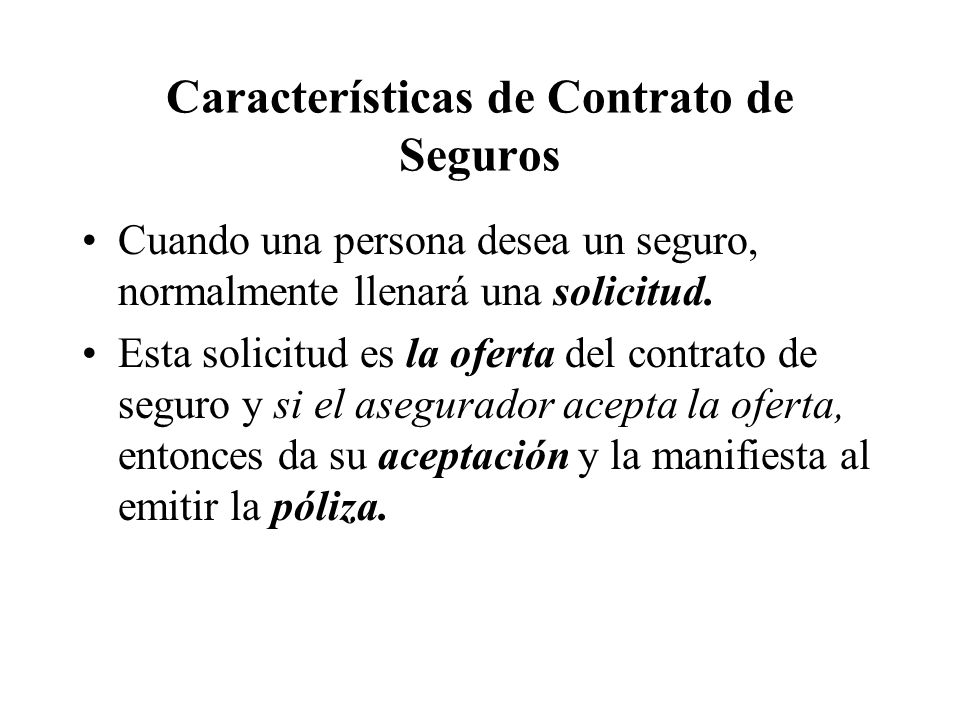 Características de Contrato de Seguros

• Cuando una persona desea un seguro, normalmente llenará una solicitud.

• Esta solicitud es la oferta del contrato de seguro y si el asegurador acepta la oferta, entonces da su aceptación y la manifiesta al emitir la póliza.